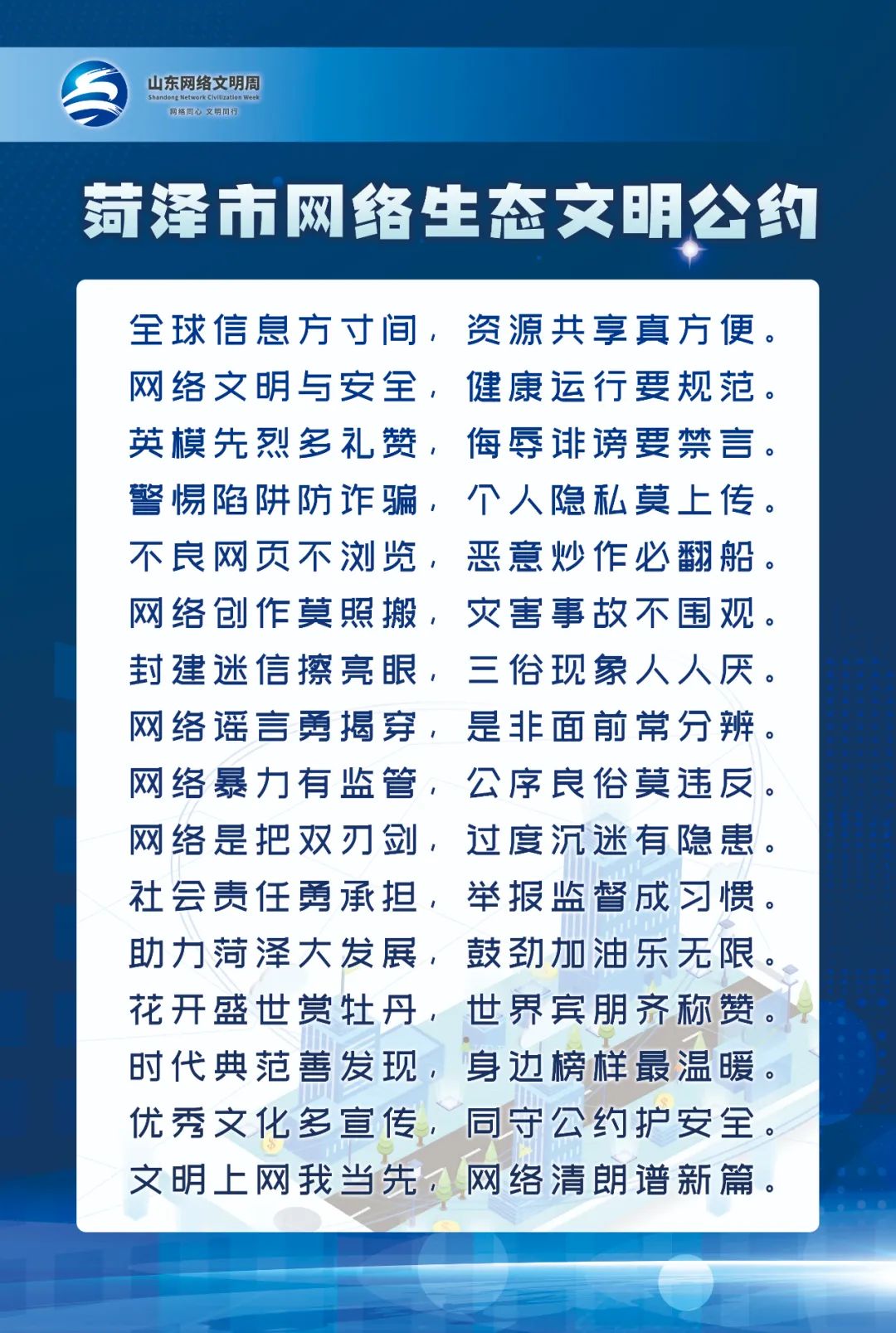 山东网络文明周
Shandong Network Civilization Week
网络同心 文明同行

菏泽市网络生态文明公约

全球信息方寸间，资源共享真方便。
网络文明与安全，健康运行要规范。
英模先烈多礼赞，侮辱诽谤要禁言。
警惕陷阱防诈骗，个人隐私莫上传。
不良网页不浏览，恶意炒作必翻船。
网络创作莫照搬，灾害事故不围观。
封建迷信擦亮眼，三俗现象人人厌。
网络谣言勇揭穿，是非面前常分辨。
网络暴力有监管，公序良俗莫违反。
网络是把双刃剑，过度沉迷有隐患。
社会责任勇承担，举报监督成习惯。
助力菏泽大发展，鼓劲加油乐无限。
花开盛世赏牡丹，世界宾朋齐称赞。
时代典范善发现，身边榜样最温暖。
优秀文化多宣传，同守公约护安全。
文明上网我当先，网络清朗谱新篇。